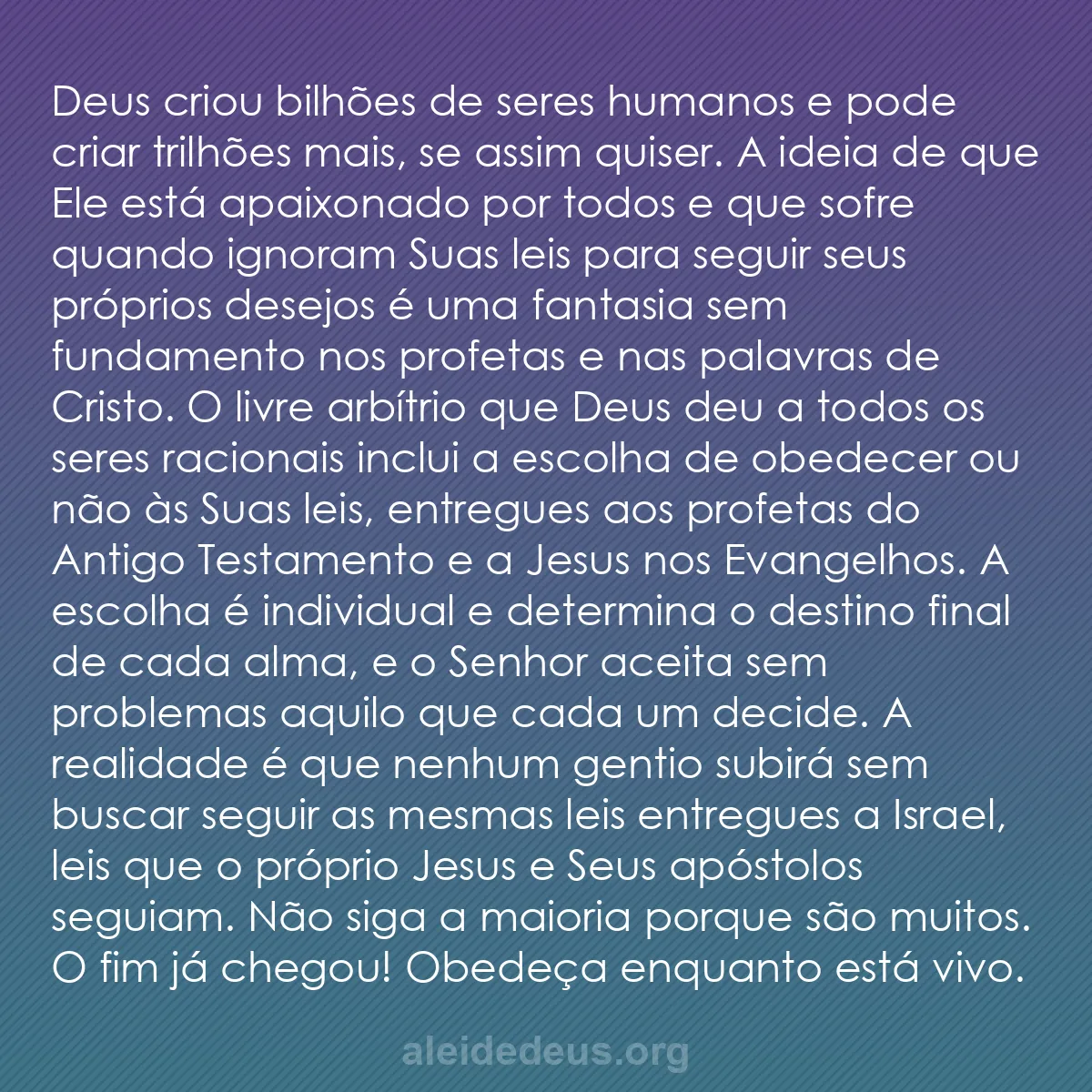 Deus criou bilhões de seres humanos e pode criar trilhões mais, se assim quiser. A ideia de que Ele está apaixonado por todos e que sofre quando ignoram Suas leis para seguir seus próprios desejos é uma fantasia sem fundamento nos profetas e nas palavras de Cristo. O livre arbítrio que Deus deu a todos os seres racionais inclui a escolha de obedecer ou não às Suas leis, entregues aos profetas do Antigo Testamento e a Jesus nos Evangelhos. A escolha é individual e determina o destino final de cada alma, e o Senhor aceita sem problemas aquilo que cada um decide. A realidade é que nenhum gentio subirá sem buscar seguir as mesmas leis entregues a Israel, leis que o próprio Jesus e Seus apóstolos seguiam. Não siga a maioria porque são muitos. O fim já chegou! Obedeça enquanto está vivo.

aleidedeus.org